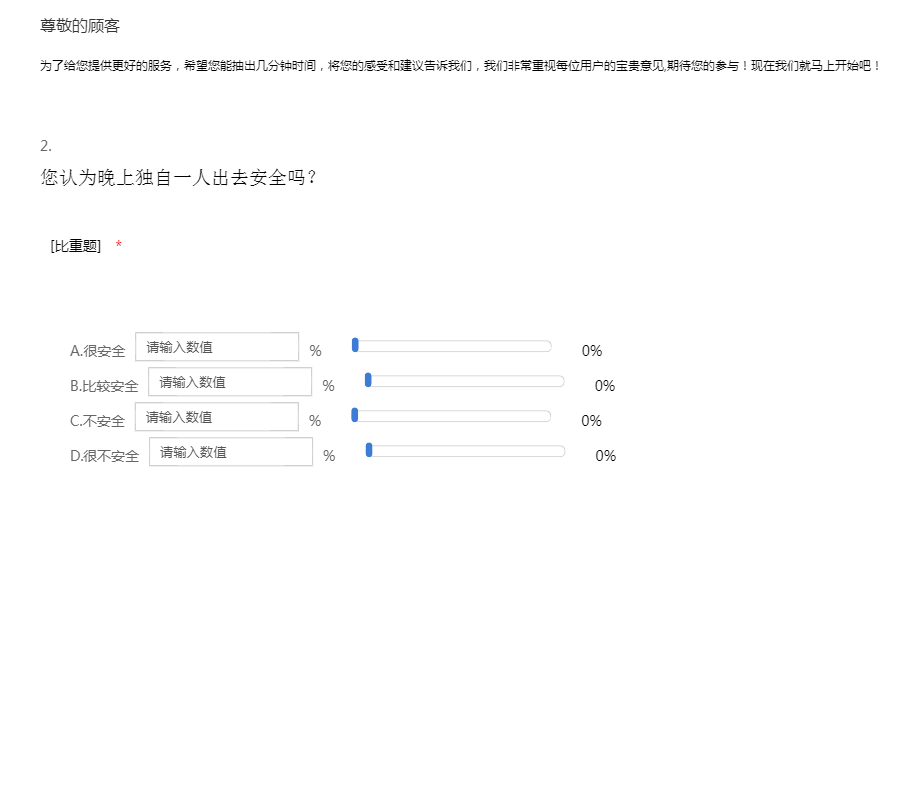 尊敬的顾客

为了给您提供更好的服务，希望您能抽出几分钟时间，将您的感受和建议告诉我们，我们非常重视每位用户的宝贵意见,期待您的参与！现在我们就马上开始吧！

2.
您认为晚上独自一人出去安全吗？

[比重题] *

A.很安全 请输入数值 % 0%
B.比较安全 请输入数值 % 0%
C.不安全 请输入数值 % 0%
D.很不安全 请输入数值 % 0%